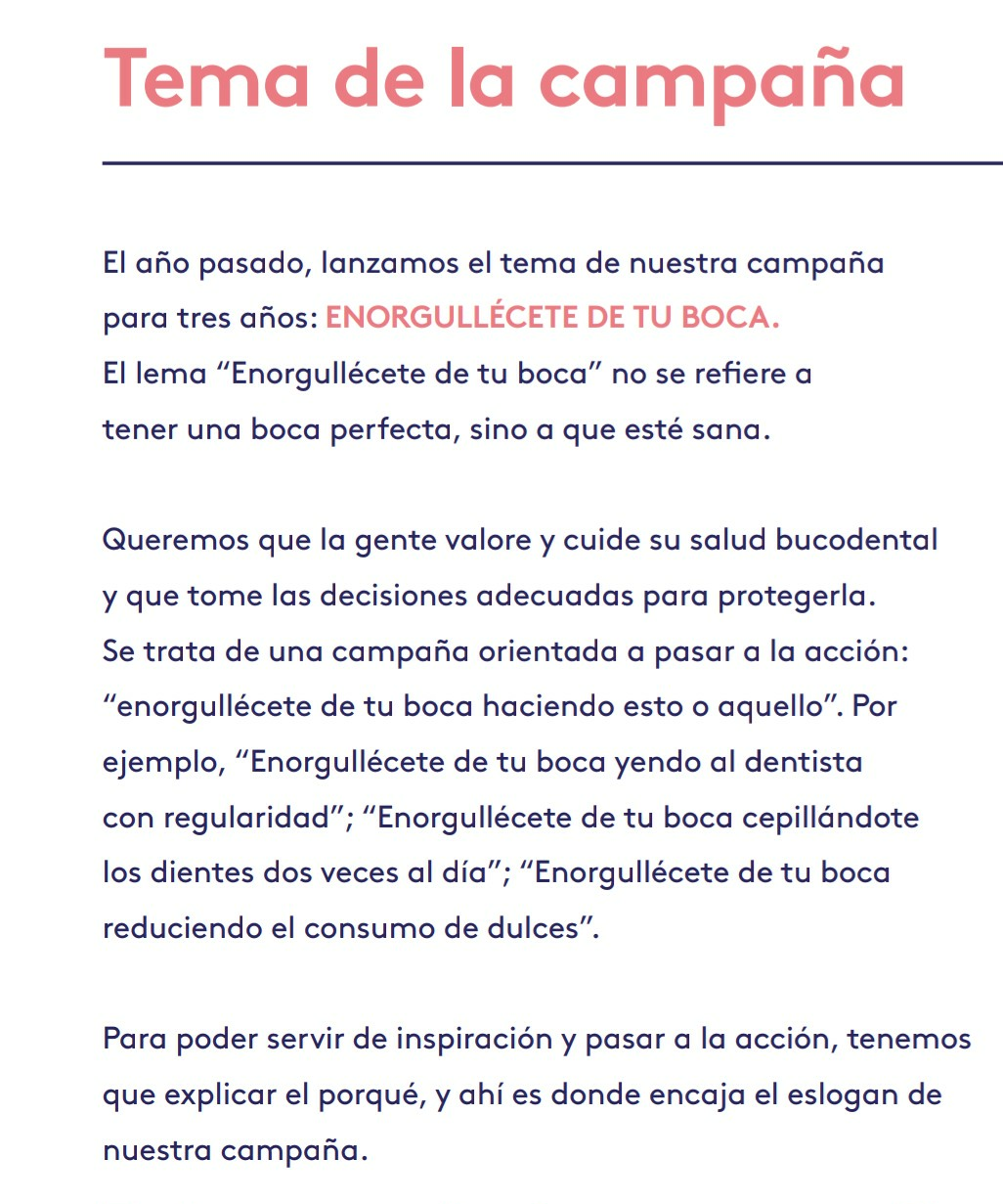 Tema de la campaña

El año pasado, lanzamos el tema de nuestra campaña para tres años: ENORGULLÉCETE DE TU BOCA.
El lema “Enorgullécete de tu boca” no se refiere a tener una boca perfecta, sino a que esté sana.

Queremos que la gente valore y cuide su salud bucodental y que tome las decisiones adecuadas para protegerla.
Se trata de una campaña orientada a pasar a la acción: “enorgullécete de tu boca haciendo esto o aquello”. Por ejemplo, “Enorgullécete de tu boca yendo al dentista con regularidad”; “Enorgullécete de tu boca cepillándote los dientes dos veces al día”; “Enorgullécete de tu boca reduciendo el consumo de dulces”.

Para poder servir de inspiración y pasar a la acción, tenemos que explicar el porqué, y ahí es donde encaja el eslogan de nuestra campaña.